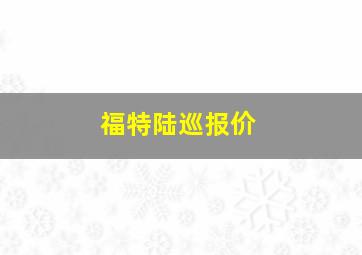 福特陆巡报价